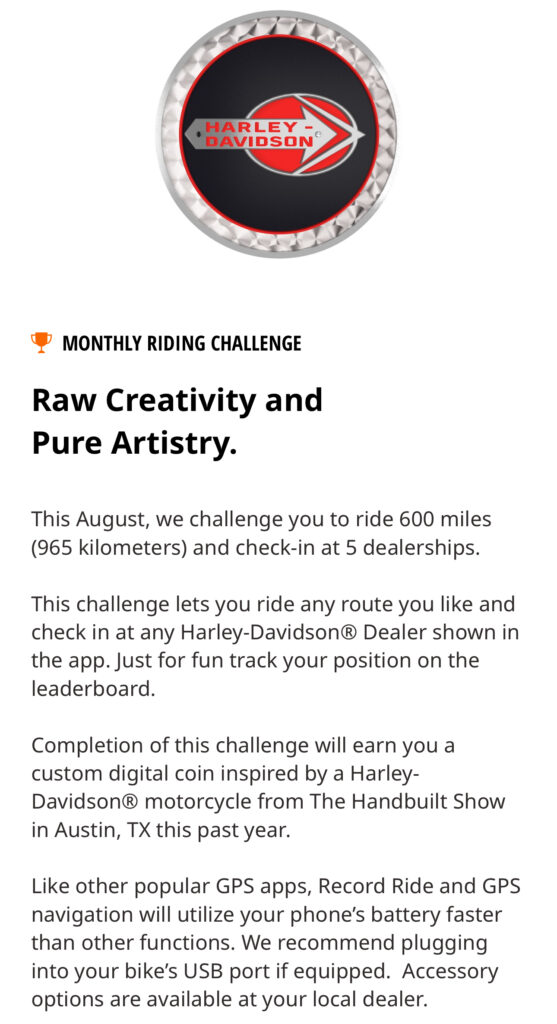 HARLEY-DAVIDSON

MONTHLY RIDING CHALLENGE

Raw Creativity and Pure Artistry.

This August, we challenge you to ride 600 miles (965 kilometers) and check-in at 5 dealerships.

This challenge lets you ride any route you like and check in at any Harley-Davidson® Dealer shown in the app. Just for fun track your position on the leaderboard.

Completion of this challenge will earn you a custom digital coin inspired by a Harley-Davidson® motorcycle from The Handbuilt Show in Austin, TX this past year.

Like other popular GPS apps, Record Ride and GPS navigation will utilize your phone's battery faster than other functions. We recommend plugging into your bike's USB port if equipped. Accessory options are available at your local dealer.